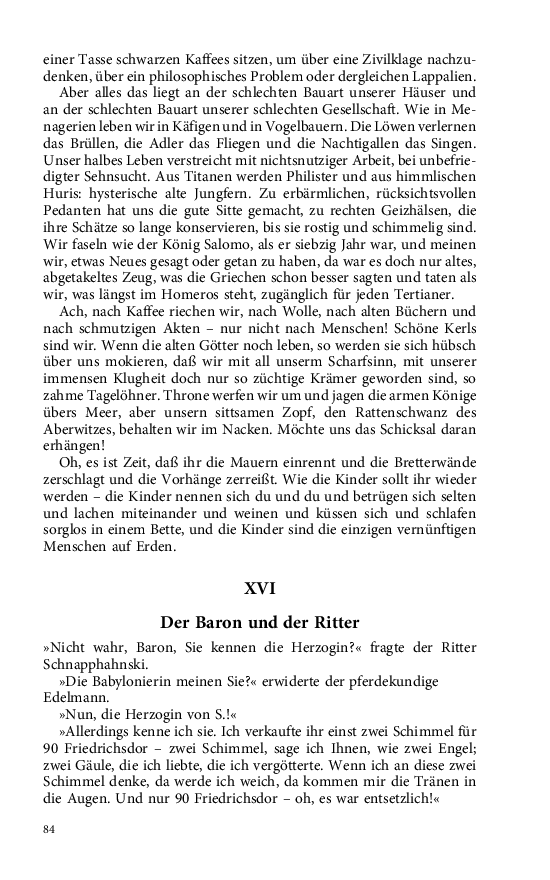 einer Tasse schwarzen Kaffees sitzen, um über eine Zivilklage nachzudenken, über ein philosophisches Problem oder dergleichen Lappalien.

Aber alles das liegt an der schlechten Bauart unserer Häuser und an der schlechten Bauart unserer schlechten Gesellschaft. Wie in Menagerien leben wir in Käfigen und in Vogelbauern. Die Löwen verlernen das Brüllen, die Adler das Fliegen und die Nachtigallen das Singen. Unser halbes Leben verstreicht mit nichtsnutziger Arbeit, bei unbefriedigter Sehnsucht. Aus Titanen werden Philister und aus himmlischen Huris: hysterische alte Jungfern. Zu erbärmlichen, rücksichtsvollen Pedanten hat uns die gute Sitte gemacht, zu rechten Geizhälsen, die ihre Schätze so lange konservieren, bis sie rostig und schimmelig sind. Wir faseln wie der König Salomo, als er siebzig Jahr war, und meinen wir, etwas Neues gesagt oder getan zu haben, da war es doch nur altes, abgetakeltes Zeug, was die Griechen schon besser sagten und taten als wir, was längst im Homeros steht, zugänglich für jeden Tertianer.

Ach, nach Kaffee riechen wir, nach Wolle, nach alten Büchern und nach schmutzigen Akten – nur nicht nach Menschen! Schöne Kerls sind wir. Wenn die alten Götter noch leben, so werden sie sich hübsch über uns mokieren, daß wir mit all unserm Scharfsinn, mit unserer immensen Klugheit doch nur so züchtige Krämer geworden sind, so zahme Tagelöhner. Throne werfen wir um und jagen die armen Könige übers Meer, aber unsern sittsamen Zopf, den Rattenschwanz des Aberwitzes, behalten wir im Nacken. Möchte uns das Schicksal daran erhängen!

Oh, es ist Zeit, daß ihr die Mauern einrennt und die Bretterwände zerschlagt und die Vorhänge zerreißt. Wie die Kinder sollt ihr wieder werden – die Kinder nennen sich du und du und betrügen sich selten und lachen miteinander und weinen und küssen sich und schlafen sorglos in einem Bette, und die Kinder sind die einzigen vernünftigen Menschen auf Erden.

XVI

Der Baron und der Ritter

»Nicht wahr, Baron, Sie kennen die Herzogin?« fragte der Ritter Schnapphahnski.

»Die Babylonierin meinen Sie?« erwiderte der pferdekundige Edelmann.

»Nun, die Herzogin von S.!«

»Allerdings kenne ich sie. Ich verkaufte ihr einst zwei Schimmel für 90 Friedrichsdor – zwei Schimmel, sage ich Ihnen, wie zwei Engel; zwei Gäule, die ich liebte, die ich vergötterte. Wenn ich an diese zwei Schimmel denke, da werde ich weich, da kommen mir die Tränen in die Augen. Und nur 90 Friedrichsdor – oh, es war entsetzlich!«

84